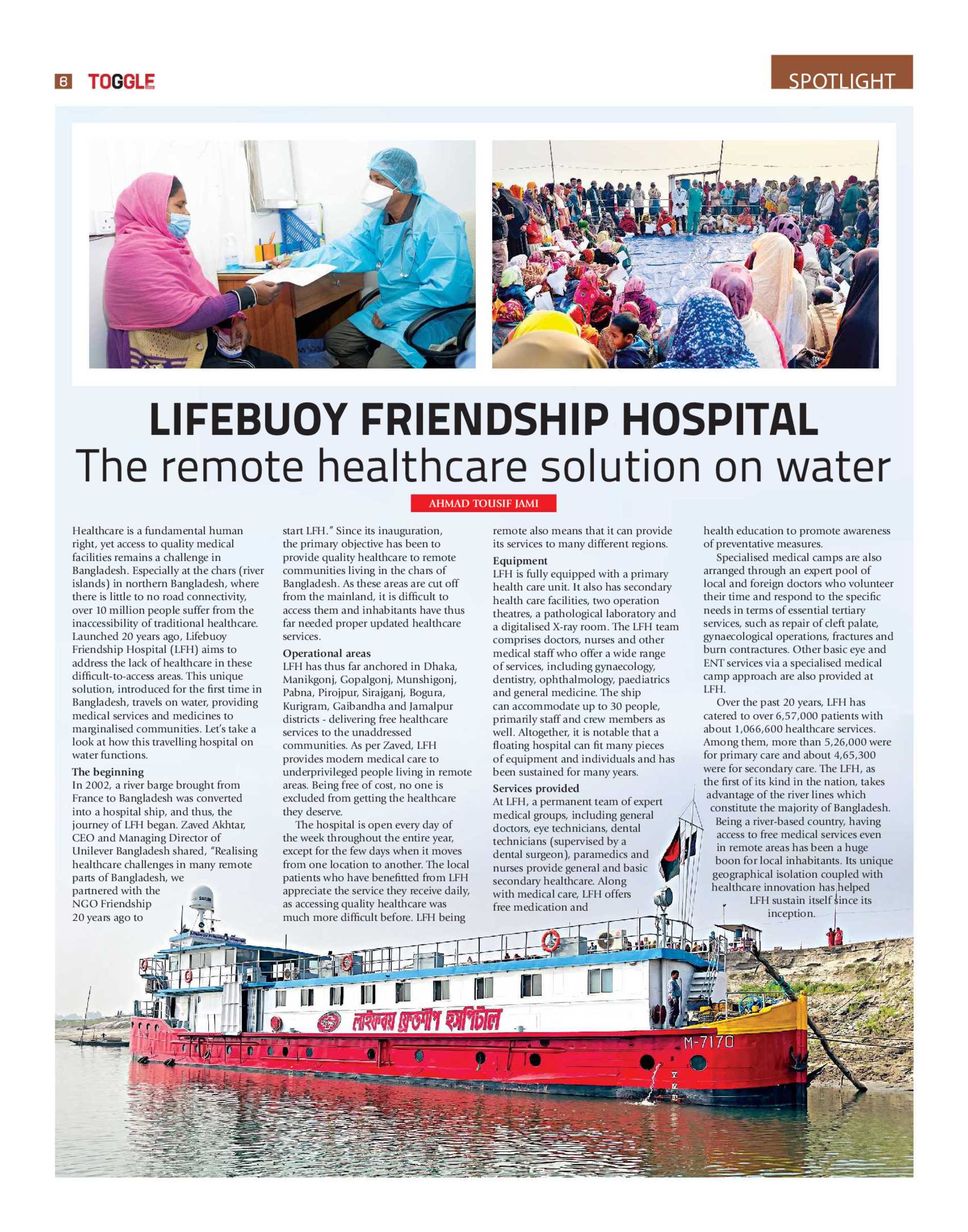 6 TOGGLE

SPOTLIGHT

LIFEBUOY FRIENDSHIP HOSPITAL
The remote healthcare solution on water

AHMAD TOUSIF JAMI

Healthcare is a fundamental human right, yet access to quality medical facilities remains a challenge in Bangladesh. Especially at the chars (river islands) in northern Bangladesh, where there is little to no road connectivity, over 10 million people suffer from the inaccessibility of traditional healthcare. Launched 20 years ago, Lifebuoy Friendship Hospital (LFH) aims to address the lack of healthcare in these difficult-to-access areas. This unique solution, introduced for the first time in Bangladesh, travels on water, providing medical services and medicines to marginalised communities. Let's take a look at how this travelling hospital on water functions.

The beginning
In 2002, a river barge brought from France to Bangladesh was converted into a hospital ship, and thus, the journey of LFH began. Zaved Akhtar, CEO and Managing Director of Unilever Bangladesh shared, "Realising healthcare challenges in many remote parts of Bangladesh, we partnered with the NGO Friendship 20 years ago to start LFH." Since its inauguration, the primary objective has been to provide quality healthcare to remote communities living in the chars of Bangladesh. As these areas are cut off from the mainland, it is difficult to access them and inhabitants have thus far needed proper updated healthcare services.

Operational areas
LFH has thus far anchored in Dhaka, Manikgonj, Gopalgonj, Munshigonj, Pabna, Pirojpur, Sirajganj, Bogura, Kurigram, Gaibandha and Jamalpur districts - delivering free healthcare services to the unaddressed communities. As per Zaved, LFH provides modern medical care to underprivileged people living in remote areas. Being free of cost, no one is excluded from getting the healthcare they deserve.

The hospital is open every day of the week throughout the entire year, except for the few days when it moves from one location to another. The local patients who have benefitted from LFH appreciate the service they receive daily, as accessing quality healthcare was much more difficult before. LFH being remote also means that it can provide its services to many different regions.

Equipment
LFH is fully equipped with a primary health care unit. It also has secondary health care facilities, two operation theatres, a pathological laboratory and a digitalised X-ray room. The LFH team comprises doctors, nurses and other medical staff who offer a wide range of services, including gynaecology, dentistry, ophthalmology, paediatrics and general medicine. The ship can accommodate up to 30 people, primarily staff and crew members as well. Altogether, it is notable that a floating hospital can fit many pieces of equipment and individuals and has been sustained for many years.

Services provided
At LFH, a permanent team of expert medical groups, including general doctors, eye technicians, dental technicians (supervised by a dental surgeon), paramedics and nurses provide general and basic secondary healthcare. Along with medical care, LFH offers free medication and health education to promote awareness of preventative measures.

Specialised medical camps are also arranged through an expert pool of local and foreign doctors who volunteer their time and respond to the specific needs in terms of essential tertiary services, such as repair of cleft palate, gynaecological operations, fractures and burn contractures. Other basic eye and ENT services via a specialised medical camp approach are also provided at LFH.

Over the past 20 years, LFH has catered to over 6,57,000 patients with about 1,066,600 healthcare services. Among them, more than 5,26,000 were for primary care and about 4,65,300 were for secondary care. The LFH, as the first of its kind in the nation, takes advantage of the river lines which constitute the majority of Bangladesh. Being a river-based country, having access to free medical services even in remote areas has been a huge boon for local inhabitants. Its unique geographical isolation coupled with healthcare innovation has helped LFH sustain itself since its inception.

লাইফবয় ফ্রেন্ডশীপ হসপিটাল
M-7170